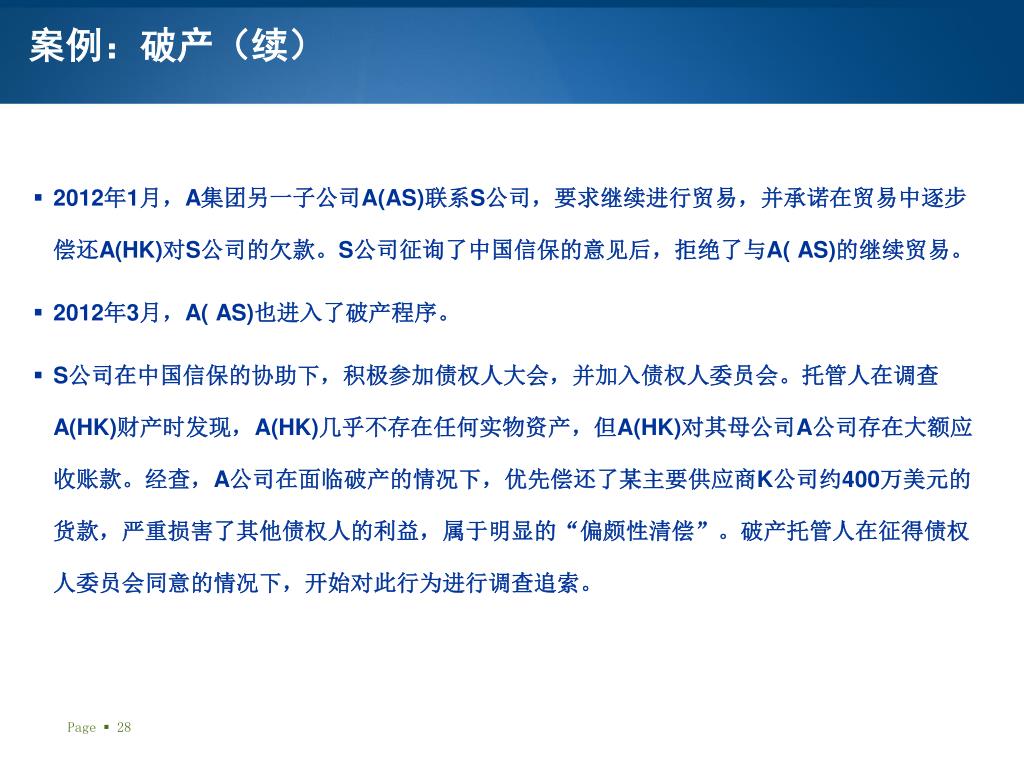 案例：破产（续）

▪ 2012年1月，A集团另一子公司A(AS)联系S公司，要求继续进行贸易，并承诺在贸易中逐步偿还A(HK)对S公司的欠款。S公司征询了中国信保的意见后，拒绝了与A( AS)的继续贸易。

▪ 2012年3月，A( AS)也进入了破产程序。

▪ S公司在中国信保的协助下，积极参加债权人大会，并加入债权人委员会。托管人在调查A(HK)财产时发现，A(HK)几乎不存在任何实物资产，但A(HK)对其母公司A公司存在大额应收账款。经查，A公司在面临破产的情况下，优先偿还了某主要供应商K公司约400万美元的货款，严重损害了其他债权人的利益，属于明显的“偏颇性清偿”。破产托管人在征得债权人委员会同意的情况下，开始对此行为进行调查追索。

Page ▪ 28